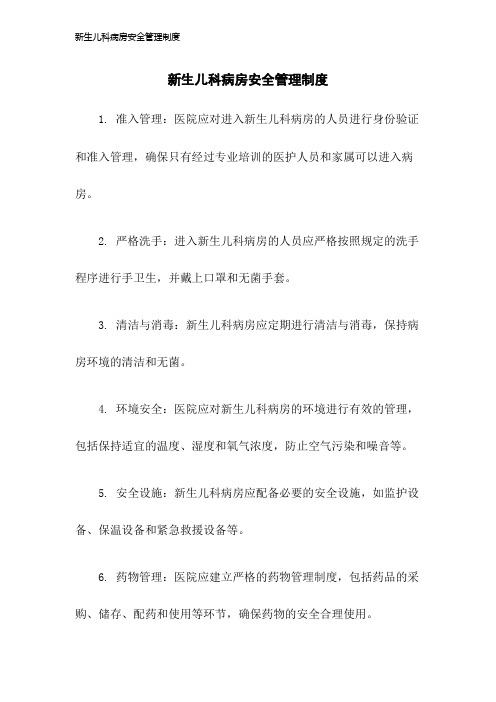 新生儿科病房安全管理制度

新生儿科病房安全管理制度

1. 准入管理：医院应对进入新生儿科病房的人员进行身份验证和准入管理，确保只有经过专业培训的医护人员和家属可以进入病房。

2. 严格洗手：进入新生儿科病房的人员应严格按照规定的洗手程序进行手卫生，并戴上口罩和无菌手套。

3. 清洁与消毒：新生儿科病房应定期进行清洁与消毒，保持病房环境的清洁和无菌。

4. 环境安全：医院应对新生儿科病房的环境进行有效的管理，包括保持适宜的温度、湿度和氧气浓度，防止空气污染和噪音等。

5. 安全设施：新生儿科病房应配备必要的安全设施，如监护设备、保温设备和紧急救援设备等。

6. 药物管理：医院应建立严格的药物管理制度，包括药品的采购、储存、配药和使用等环节，确保药物的安全合理使用。